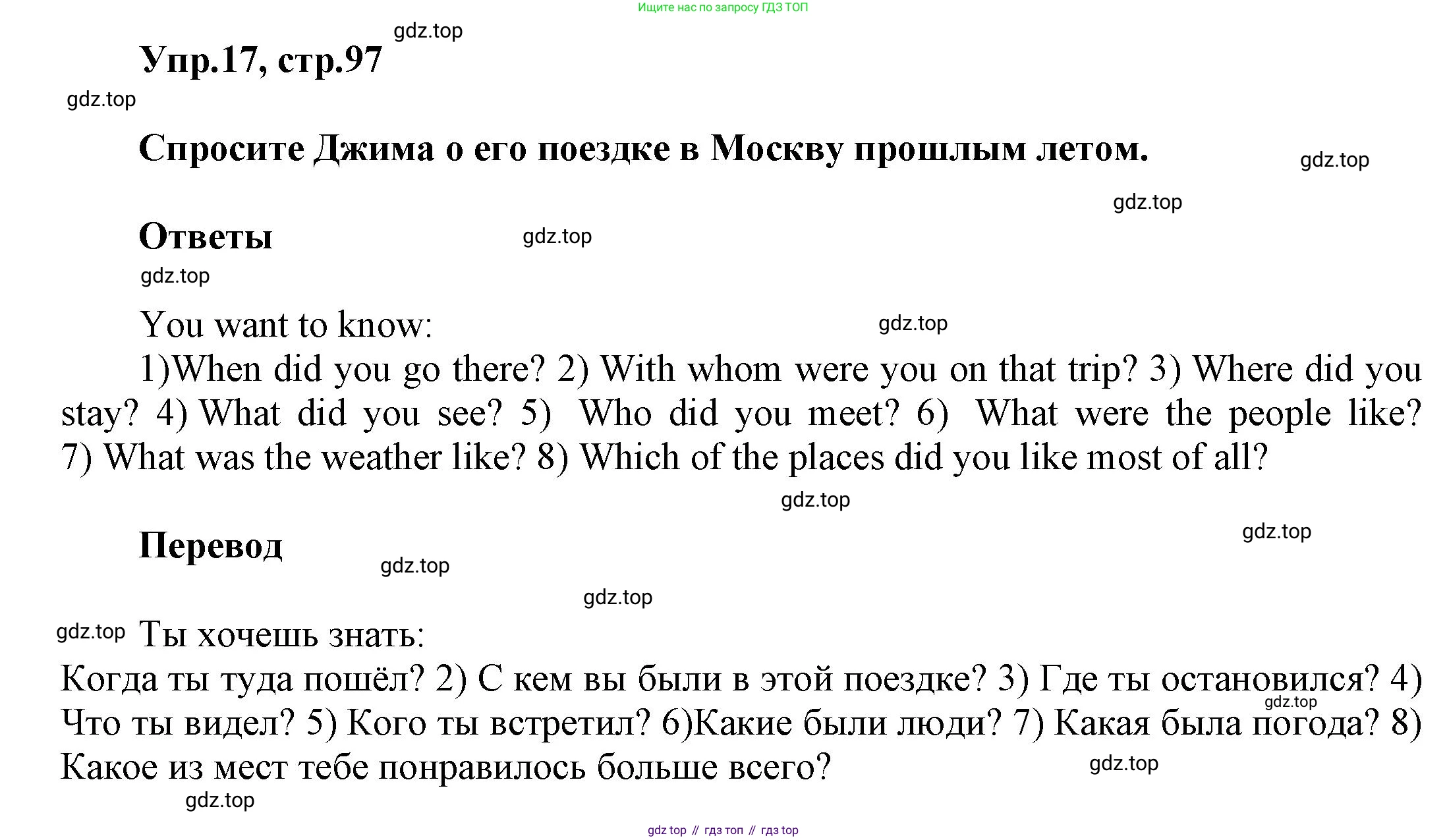 Ищите нас по запросу ГДЗ ТОП

gdz.top

Упр.17, стр.97

gdz.top

Спросите Джима о его поездке в Москву прошлым летом.

gdz.top

gdz.top

Ответы

gdz.top

gdz.top

You want to know:

gdz.top

1)When did you go there? 2) With whom were you on that trip? 3) Where did you stay? 4) What did you see? 5) Who did you meet? 6) What were the people like? 7) What was the weather like? 8) Which of the places did you like most of all?

gdz.top

gdz.top

Перевод

gdz.top

gdz.top

gdz.top

Ты хочешь знать:

Когда ты туда пошёл? 2) С кем вы были в этой поездке? 3) Где ты остановился? 4) Что ты видел? 5) Кого ты встретил? 6)Какие были люди? 7) Какая была погода? 8) Какое из мест тебе понравилось больше всего?

gdz.top

gdz.top

gdz.top

gdz top // гдз топ // гдз top